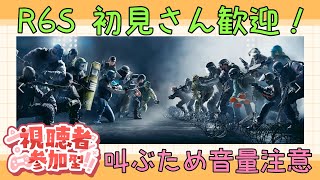 R6S 初見さん歓迎！

視聴者参加型!!

叫ぶため音量注意